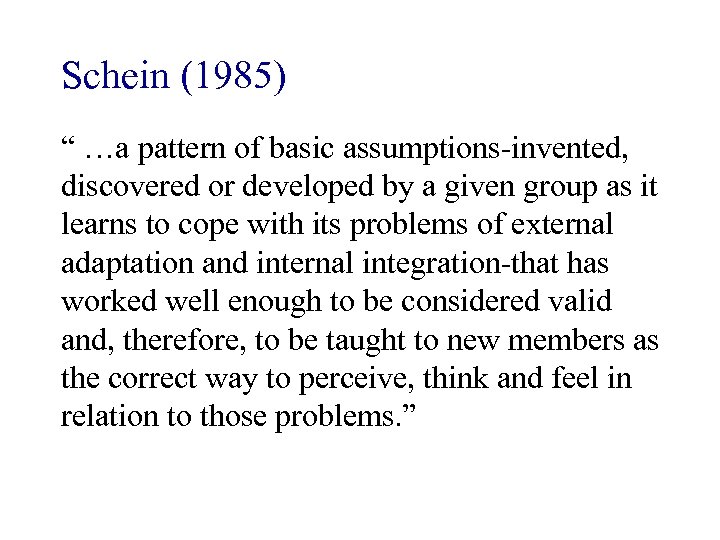 Schein (1985)

“ …a pattern of basic assumptions-invented, discovered or developed by a given group as it learns to cope with its problems of external adaptation and internal integration-that has worked well enough to be considered valid and, therefore, to be taught to new members as the correct way to perceive, think and feel in relation to those problems.”